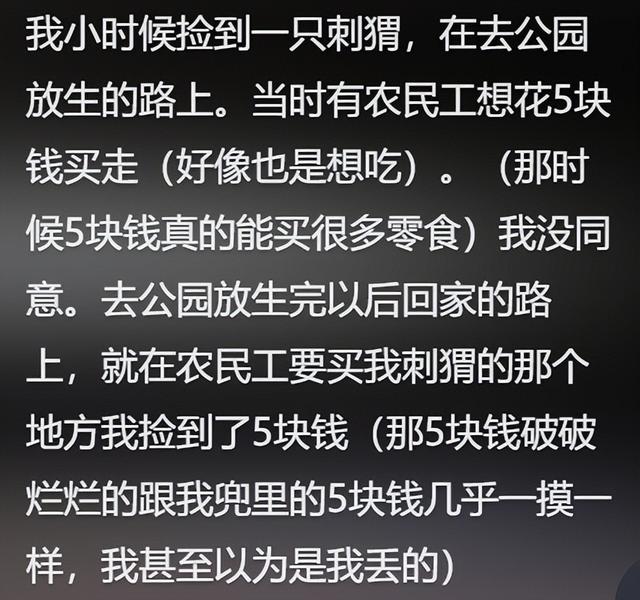 我小时候捡到一只刺猬，在去公园放生的路上。当时有农民工想花5块钱买走（好像也是想吃）。（那时候5块钱真的能买很多零食）我没同意。去公园放生完以后回家的路上，就在农民工要买我刺猬的那个地方我捡到了5块钱（那5块钱破破烂烂的跟我兜里的5块钱几乎一摸一样，我甚至以为是我丢的）